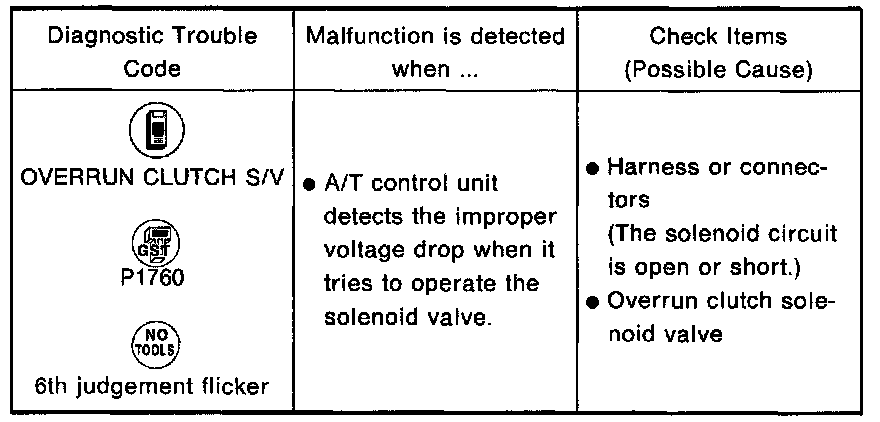 | Diagnostic Trouble Code | Malfunction is detected when ... | Check Items (Possible Cause) |
|---|---|---|
| OVERRUN CLUTCH S/V GST P1760 NO TOOLS 6th judgement flicker | • A/T control unit detects the improper voltage drop when it tries to operate the solenoid valve. | • Harness or connectors (The solenoid circuit is open or short.) • Overrun clutch solenoid valve |